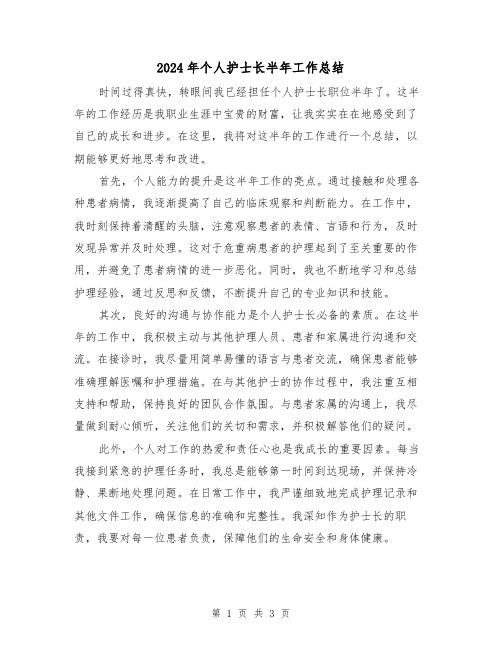 2024年个人护士长半年工作总结

时间过得真快，转眼间我已经担任个人护士长职位半年了。这半年的工作经历是我职业生涯中宝贵的财富，让我实实在在地感受到了自己的成长和进步。在这里，我将对这半年的工作进行一个总结，以期能够更好地思考和改进。

首先，个人能力的提升是这半年工作的亮点。通过接触和处理各种患者病情，我逐渐提高了自己的临床观察和判断能力。在工作中，我时刻保持着清醒的头脑，注意观察患者的表情、言语和行为，及时发现异常并及时处理。这对于危重病患者的护理起到了至关重要的作用，并避免了患者病情的进一步恶化。同时，我也不断地学习和总结护理经验，通过反思和反馈，不断提升自己的专业知识和技能。

其次，良好的沟通与协作能力是个人护士长必备的素质。在这半年的工作中，我积极主动与其他护理人员、患者和家属进行沟通和交流。在接诊时，我尽量用简单易懂的语言与患者交流，确保患者能够准确理解医嘱和护理措施。在与其他护士的协作过程中，我注重互相支持和帮助，保持良好的团队合作氛围。与患者家属的沟通上，我尽量做到耐心倾听，关注他们的关切和需求，并积极解答他们的疑问。

此外，个人对工作的热爱和责任心也是我成长的重要因素。每当我接到紧急的护理任务时，我总是能够第一时间到达现场，并保持冷静、果断地处理问题。在日常工作中，我严谨细致地完成护理记录和其他文件工作，确保信息的准确和完整性。我深知作为护士长的职责，我要对每一位患者负责，保障他们的生命安全和身体健康。

第 1 页 共 3 页